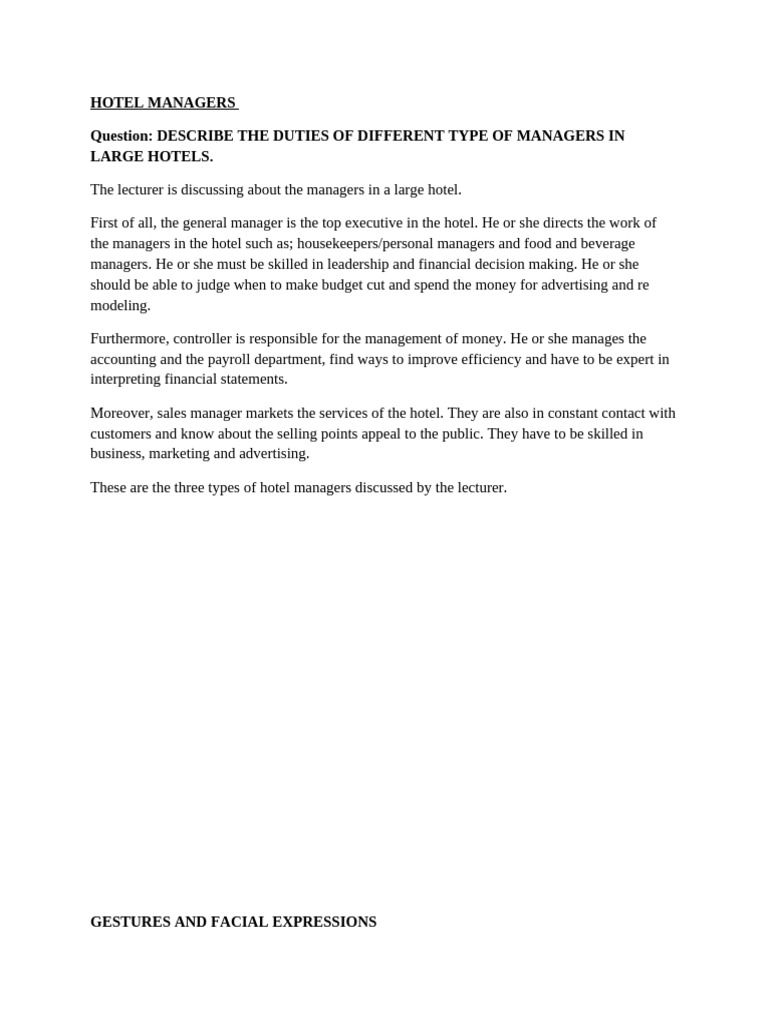 HOTEL MANAGERS

Question: DESCRIBE THE DUTIES OF DIFFERENT TYPE OF MANAGERS IN LARGE HOTELS.

The lecturer is discussing about the managers in a large hotel.

First of all, the general manager is the top executive in the hotel. He or she directs the work of the managers in the hotel such as; housekeepers/personal managers and food and beverage managers. He or she must be skilled in leadership and financial decision making. He or she should be able to judge when to make budget cut and spend the money for advertising and re modeling.

Furthermore, controller is responsible for the management of money. He or she manages the accounting and the payroll department, find ways to improve efficiency and have to be expert in interpreting financial statements.

Moreover, sales manager markets the services of the hotel. They are also in constant contact with customers and know about the selling points appeal to the public. They have to be skilled in business, marketing and advertising.

These are the three types of hotel managers discussed by the lecturer.

GESTURES AND FACIAL EXPRESSIONS